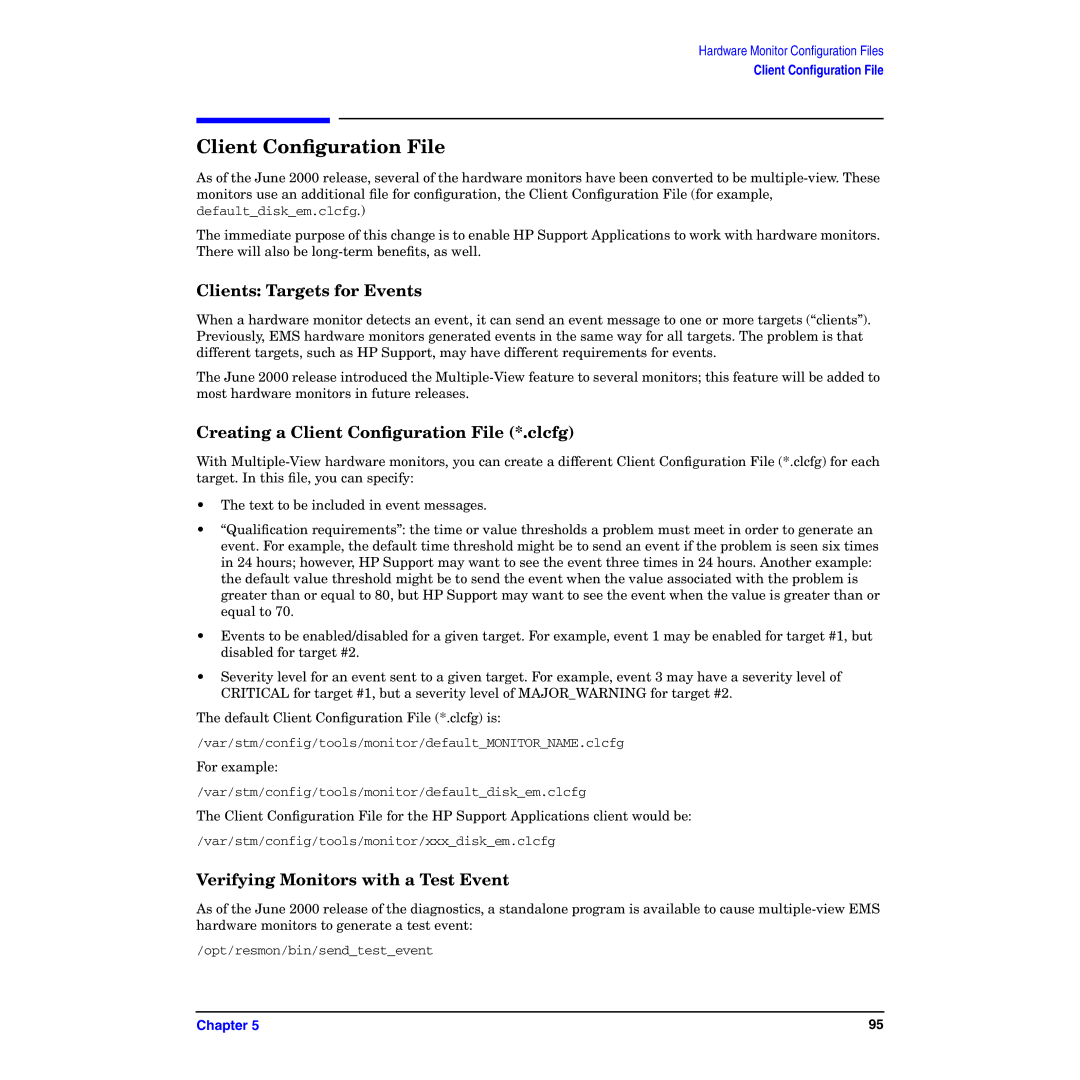 Hardware Monitor Configuration Files
Client Configuration File

Client Configuration File

As of the June 2000 release, several of the hardware monitors have been converted to be multiple-view. These monitors use an additional file for configuration, the Client Configuration File (for example, default_disk_em.clcfg.)

The immediate purpose of this change is to enable HP Support Applications to work with hardware monitors. There will also be long-term benefits, as well.

Clients: Targets for Events

When a hardware monitor detects an event, it can send an event message to one or more targets (“clients”). Previously, EMS hardware monitors generated events in the same way for all targets. The problem is that different targets, such as HP Support, may have different requirements for events.

The June 2000 release introduced the Multiple-View feature to several monitors; this feature will be added to most hardware monitors in future releases.

Creating a Client Configuration File (*.clcfg)

With Multiple-View hardware monitors, you can create a different Client Configuration File (*.clcfg) for each target. In this file, you can specify:

• The text to be included in event messages.

• “Qualification requirements”: the time or value thresholds a problem must meet in order to generate an event. For example, the default time threshold might be to send an event if the problem is seen six times in 24 hours; however, HP Support may want to see the event three times in 24 hours. Another example: the default value threshold might be to send the event when the value associated with the problem is greater than or equal to 80, but HP Support may want to see the event when the value is greater than or equal to 70.

• Events to be enabled/disabled for a given target. For example, event 1 may be enabled for target #1, but disabled for target #2.

• Severity level for an event sent to a given target. For example, event 3 may have a severity level of CRITICAL for target #1, but a severity level of MAJOR_WARNING for target #2.

The default Client Configuration File (*.clcfg) is:

/var/stm/config/tools/monitor/default_MONITOR_NAME.clcfg

For example:

/var/stm/config/tools/monitor/default_disk_em.clcfg

The Client Configuration File for the HP Support Applications client would be:

/var/stm/config/tools/monitor/xxx_disk_em.clcfg

Verifying Monitors with a Test Event

As of the June 2000 release of the diagnostics, a standalone program is available to cause multiple-view EMS hardware monitors to generate a test event:

/opt/resmon/bin/send_test_event

Chapter 5
95